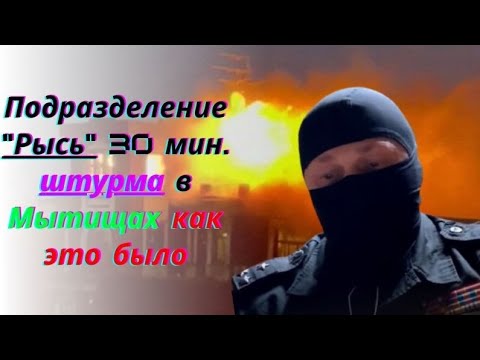 Подразделение "Рысь" 30 мин. штурма в Мытищах как это было